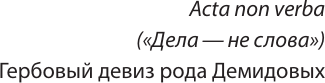 Acta non verba
(«Дела — не слова»)
Гербовый девиз рода Демидовых